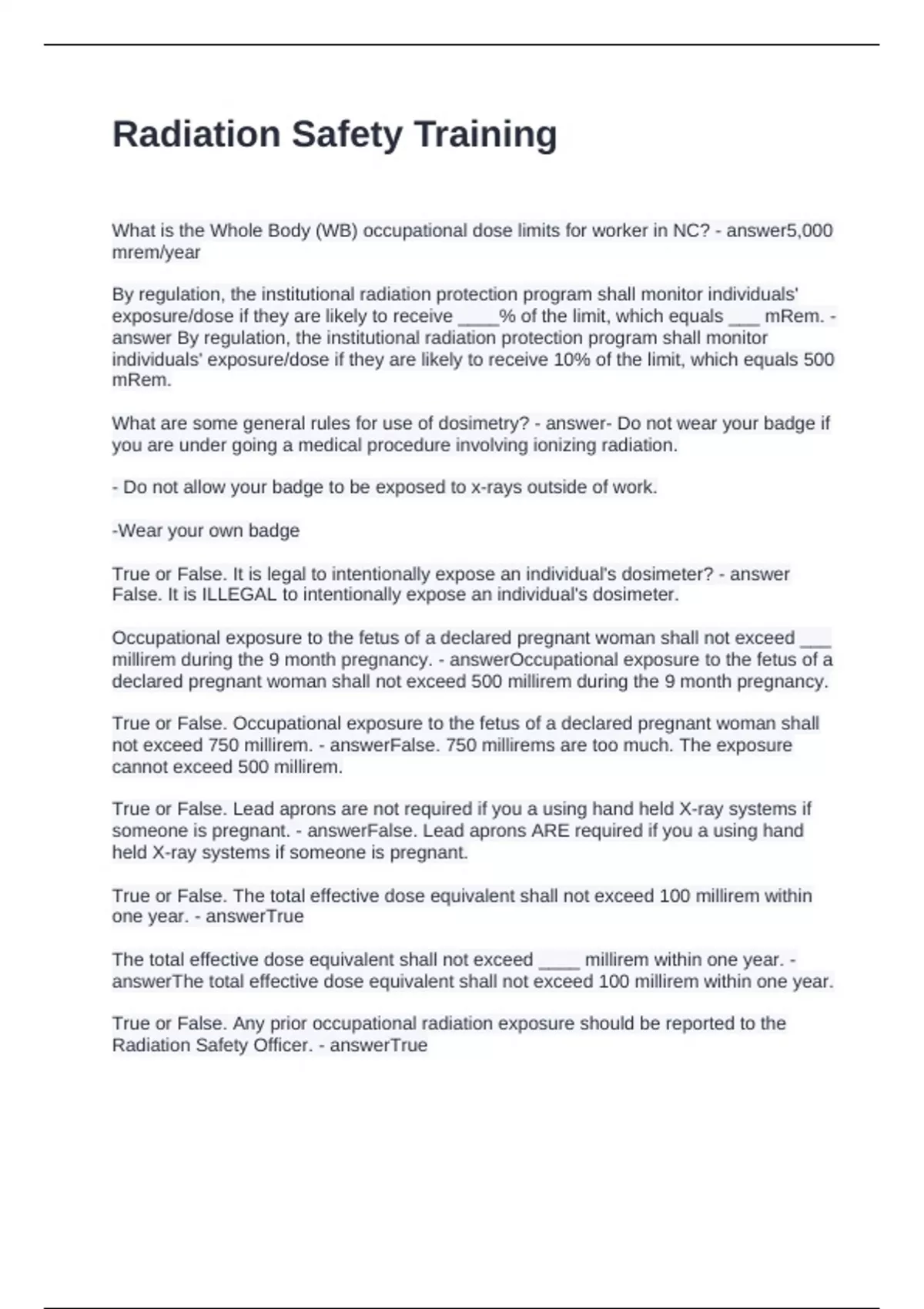 Radiation Safety Training

What is the Whole Body (WB) occupational dose limits for worker in NC? - answer5,000 mrem/year

By regulation, the institutional radiation protection program shall monitor individuals' exposure/dose if they are likely to receive ____% of the limit, which equals ___ mRem. - answer By regulation, the institutional radiation protection program shall monitor individuals' exposure/dose if they are likely to receive 10% of the limit, which equals 500 mRem.

What are some general rules for use of dosimetry? - answer- Do not wear your badge if you are under going a medical procedure involving ionizing radiation.

- Do not allow your badge to be exposed to x-rays outside of work.

-Wear your own badge

True or False. It is legal to intentionally expose an individual's dosimeter? - answer False. It is ILLEGAL to intentionally expose an individual's dosimeter.

Occupational exposure to the fetus of a declared pregnant woman shall not exceed ___ millirem during the 9 month pregnancy. - answerOccupational exposure to the fetus of a declared pregnant woman shall not exceed 500 millirem during the 9 month pregnancy.

True or False. Occupational exposure to the fetus of a declared pregnant woman shall not exceed 750 millirem. - answerFalse. 750 millirems are too much. The exposure cannot exceed 500 millirem.

True or False. Lead aprons are not required if you a using hand held X-ray systems if someone is pregnant. - answerFalse. Lead aprons ARE required if you a using hand held X-ray systems if someone is pregnant.

True or False. The total effective dose equivalent shall not exceed 100 millirem within one year. - answerTrue

The total effective dose equivalent shall not exceed ____ millirem within one year. - answerThe total effective dose equivalent shall not exceed 100 millirem within one year.

True or False. Any prior occupational radiation exposure should be reported to the Radiation Safety Officer. - answerTrue